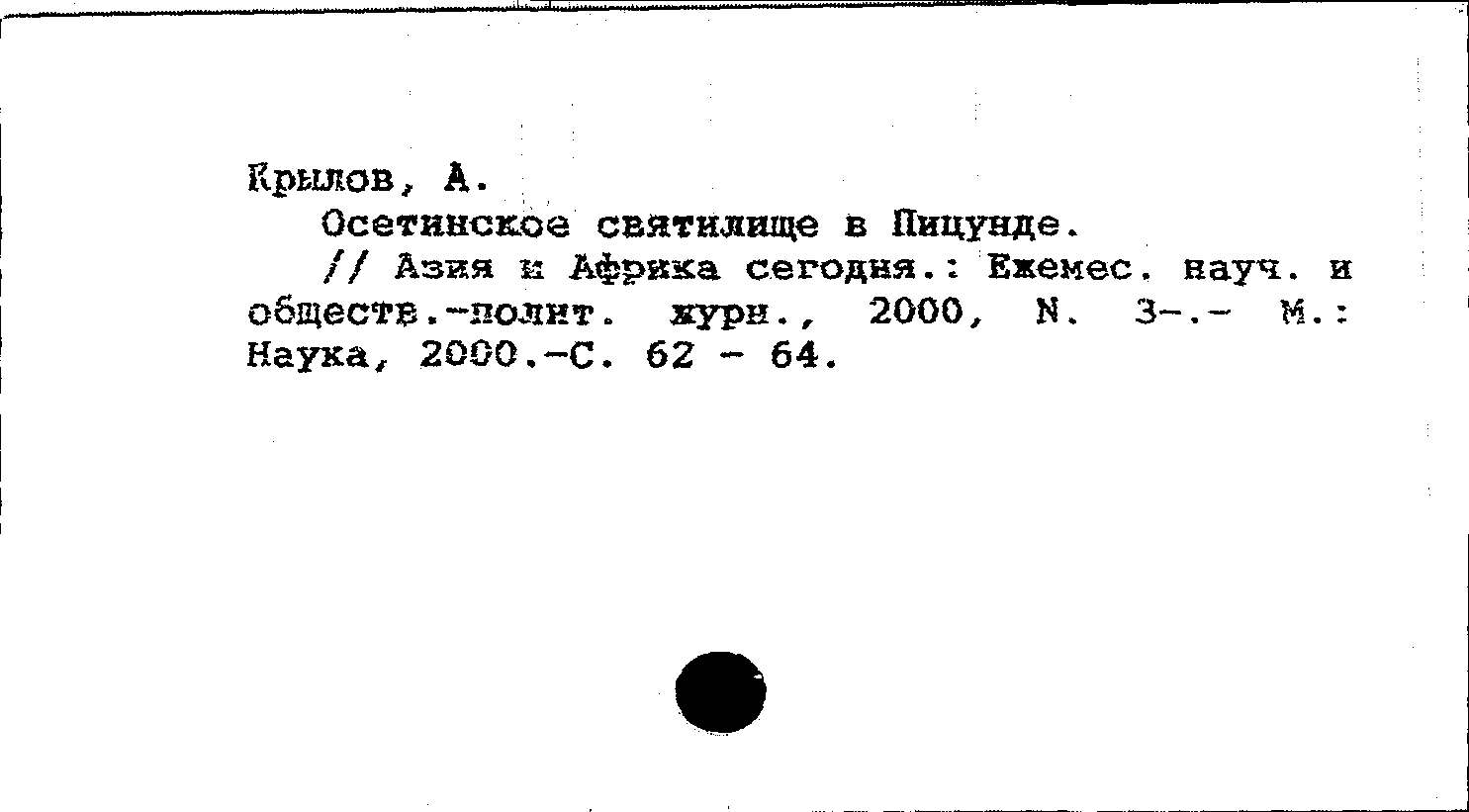 Крылов, А.

Осетинское святилище в Пицунде.

// Азия и Африка сегодня.: Ежемес. науч. и обществ.-полит. журн., 2000, N. 3-.- М.: Наука, 2000.-С. 62 - 64.